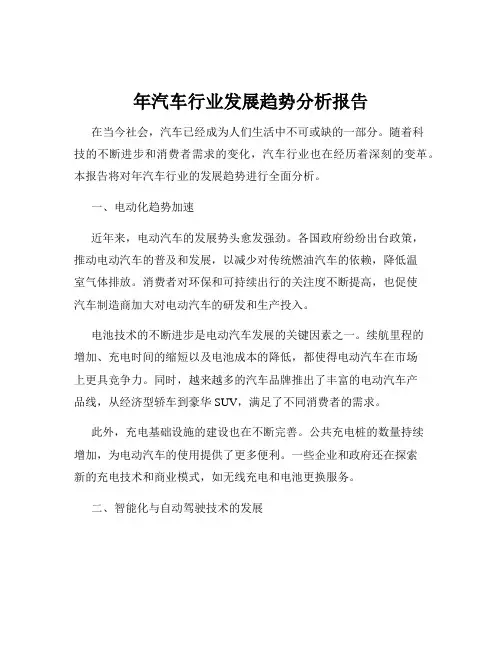 年汽车行业发展趋势分析报告

在当今社会，汽车已经成为人们生活中不可或缺的一部分。随着科技的不断进步和消费者需求的变化，汽车行业也在经历着深刻的变革。本报告将对年汽车行业的发展趋势进行全面分析。

一、电动化趋势加速

近年来，电动汽车的发展势头愈发强劲。各国政府纷纷出台政策，推动电动汽车的普及和发展，以减少对传统燃油汽车的依赖，降低温室气体排放。消费者对环保和可持续出行的关注度不断提高，也促使汽车制造商加大对电动汽车的研发和生产投入。

电池技术的不断进步是电动汽车发展的关键因素之一。续航里程的增加、充电时间的缩短以及电池成本的降低，都使得电动汽车在市场上更具竞争力。同时，越来越多的汽车品牌推出了丰富的电动汽车产品线，从经济型轿车到豪华 SUV，满足了不同消费者的需求。

此外，充电基础设施的建设也在不断完善。公共充电桩的数量持续增加，为电动汽车的使用提供了更多便利。一些企业和政府还在探索新的充电技术和商业模式，如无线充电和电池更换服务。

二、智能化与自动驾驶技术的发展